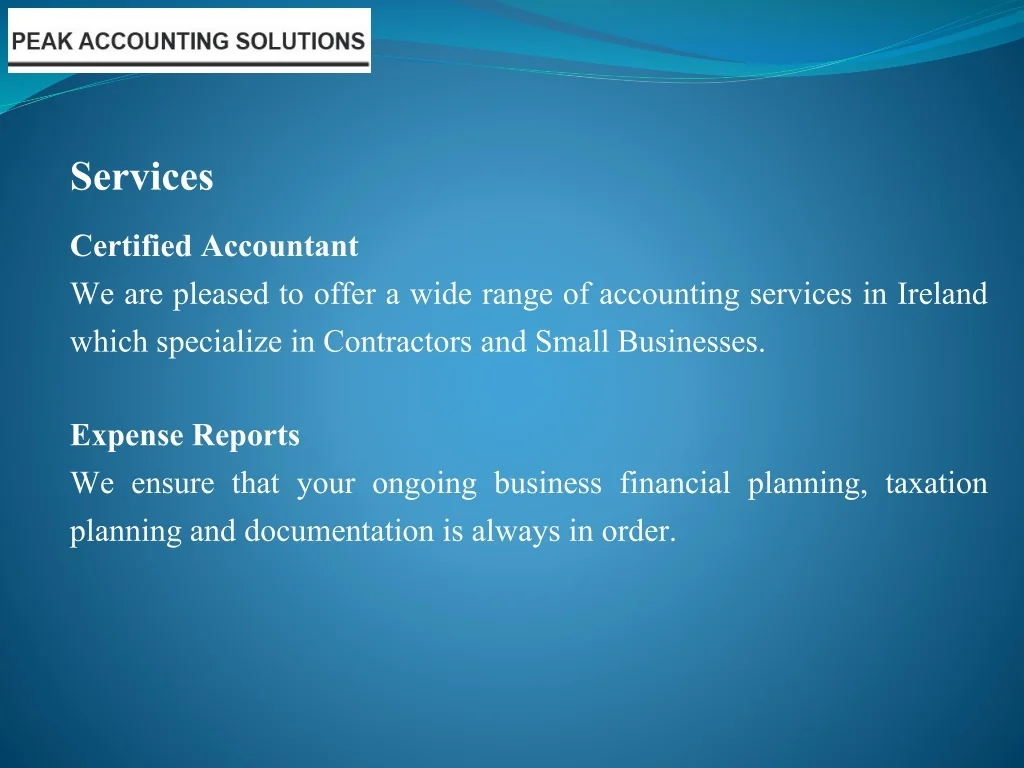 PEAK ACCOUNTING SOLUTIONS

Services

Certified Accountant

We are pleased to offer a wide range of accounting services in Ireland which specialize in Contractors and Small Businesses.

Expense Reports

We ensure that your ongoing business financial planning, taxation planning and documentation is always in order.